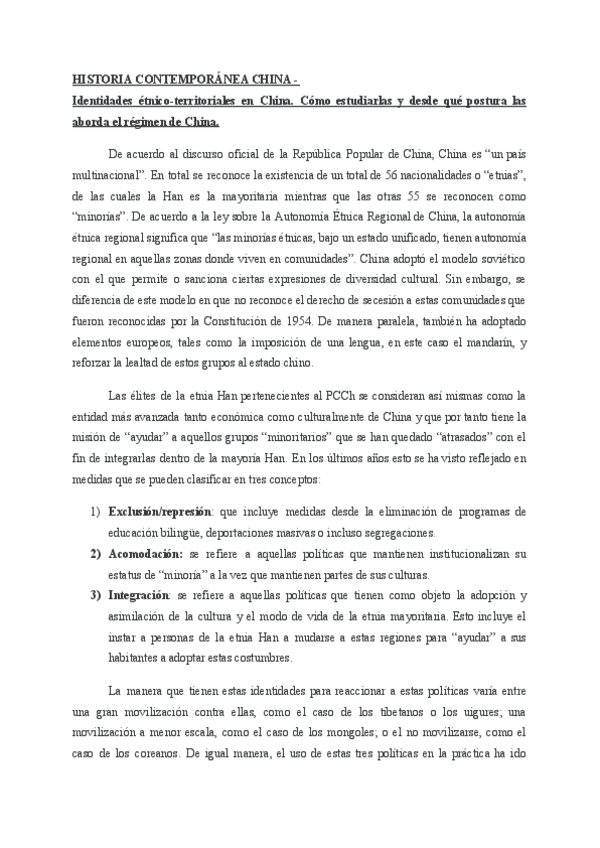 HISTORIA CONTEMPORÁNEA CHINA -
Identidades étnico-territoriales en China. Cómo estudiarlas y desde qué postura las aborda el régimen de China.

De acuerdo al discurso oficial de la República Popular de China, China es "un país multinacional". En total se reconoce la existencia de un total de 56 nacionalidades o "etnias", de las cuales la Han es la mayoritaria mientras que las otras 55 se reconocen como "minorías". De acuerdo a la ley sobre la Autonomía Étnica Regional de China, la autonomía étnica regional significa que "las minorías étnicas, bajo un estado unificado, tienen autonomía regional en aquellas zonas donde viven en comunidades". China adoptó el modelo soviético con el que permite o sanciona ciertas expresiones de diversidad cultural. Sin embargo, se diferencia de este modelo en que no reconoce el derecho de secesión a estas comunidades que fueron reconocidas por la Constitución de 1954. De manera paralela, también ha adoptado elementos europeos, tales como la imposición de una lengua, en este caso el mandarín, y reforzar la lealtad de estos grupos al estado chino.

Las élites de la etnia Han pertenecientes al PCCh se consideran así mismas como la entidad más avanzada tanto económica como culturalmente de China y que por tanto tiene la misión de "ayudar" a aquellos grupos "minoritarios" que se han quedado "atrasados" con el fin de integrarlas dentro de la mayoría Han. En los últimos años esto se ha visto reflejado en medidas que se pueden clasificar en tres conceptos:

1) Exclusión/represión: que incluye medidas desde la eliminación de programas de educación bilingüe, deportaciones masivas o incluso segregaciones.
2) Acomodación: se refiere a aquellas políticas que mantienen institucionalizan su estatus de "minoría" a la vez que mantienen partes de sus culturas.
3) Integración: se refiere a aquellas políticas que tienen como objeto la adopción y asimilación de la cultura y el modo de vida de la etnia mayoritaria. Esto incluye el instar a personas de la etnia Han a mudarse a estas regiones para "ayudar" a sus habitantes a adoptar estas costumbres.

La manera que tienen estas identidades para reaccionar a estas políticas varía entre una gran movilización contra ellas, como el caso de los tibetanos o los uigures; una movilización a menor escala, como el caso de los mongoles; o el no movilizarse, como el caso de los coreanos. De igual manera, el uso de estas tres políticas en la práctica ha ido